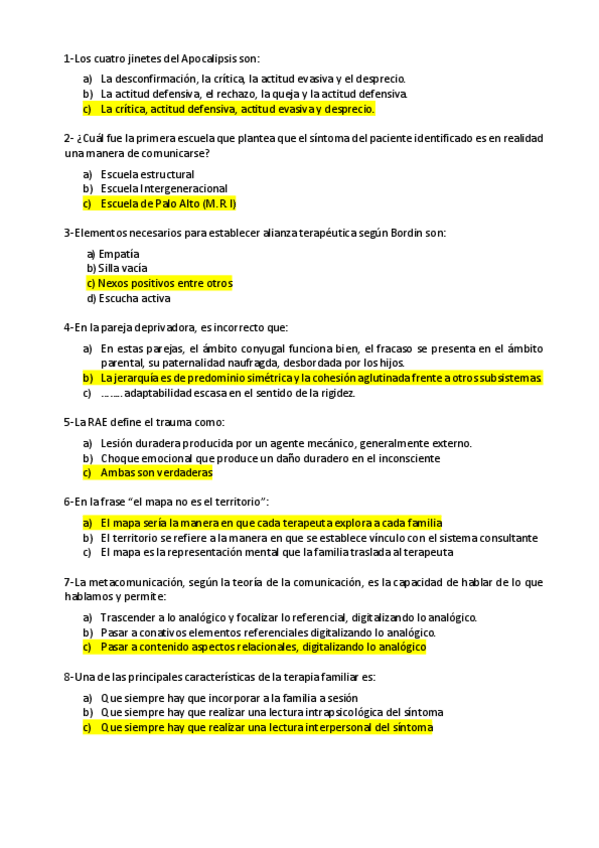 1-Los cuatro jinetes del Apocalipsis son:

a) La desconfirmación, la crítica, la actitud evasiva y el desprecio.
b) La actitud defensiva, el rechazo, la queja y la actitud defensiva.
c) La crítica, actitud defensiva, actitud evasiva y desprecio.

2- ¿Cuál fue la primera escuela que plantea que el síntoma del paciente identificado es en realidad una manera de comunicarse?

a) Escuela estructural
b) Escuela Intergeneracional
c) Escuela de Palo Alto (M.R.I)

3-Elementos necesarios para establecer alianza terapéutica según Bordin son:

a) Empatía
b) Silla vacía
c) Nexos positivos entre otros
d) Escucha activa

4-En la pareja deprivadora, es incorrecto que:

a) En estas parejas, el ámbito conyugal funciona bien, el fracaso se presenta en el ámbito parental, su paternalidad naufragda, desbordada por los hijos.
b) La jerarquía es de predominio simétrica y la cohesión aglutinada frente a otros subsistemas.
c) ……. adaptabilidad escasa en el sentido de la rigidez.

5-La RAE define el trauma como:

a) Lesión duradera producida por un agente mecánico, generalmente externo.
b) Choque emocional que produce un daño duradero en el inconsciente
c) Ambas son verdaderas

6-En la frase "el mapa no es el territorio":

a) El mapa sería la manera en que cada terapeuta explora a cada familia
b) El territorio se refiere a la manera en que se establece vínculo con el sistema consultante
c) El mapa es la representación mental que la familia traslada al terapeuta

7-La metacomunicación, según la teoría de la comunicación, es la capacidad de hablar de lo que hablamos y permite:

a) Trascender a lo analógico y focalizar lo referencial, digitalizando lo analógico.
b) Pasar a conativos elementos referenciales digitalizando lo analógico.
c) Pasar a contenido aspectos relacionales, digitalizando lo analógico

8-Una de las principales características de la terapia familiar es:

a) Que siempre hay que incorporar a la familia a sesión
b) Que siempre hay que realizar una lectura intrapsicológica del síntoma
c) Que siempre hay que realizar una lectura interpersonal del síntoma